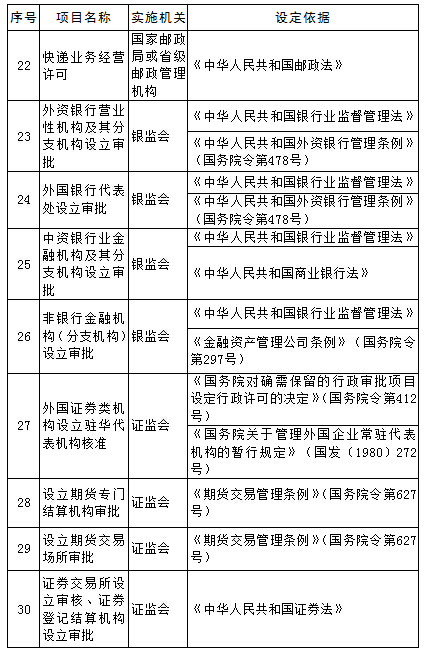 | 序号 | 项目名称 | 实施机关 | 设定依据 |
|---|---|---|---|
| 22 | 快递业务经营许可 | 国家邮政局或省级邮政管理机构 | 《中华人民共和国邮政法》 |
| 23 | 外资银行营业性机构及其分支机构设立审批 | 银监会 | 《中华人民共和国银行业监督管理法》 |
| | | | 《中华人民共和国外资银行管理条例》（国务院令第478号） |
| 24 | 外国银行代表处设立审批 | 银监会 | 《中华人民共和国银行业监督管理法》 |
| | | | 《中华人民共和国外资银行管理条例》（国务院令第478号） |
| 25 | 中资银行业金融机构及其分支机构设立审批 | 银监会 | 《中华人民共和国银行业监督管理法》 |
| | | | 《中华人民共和国商业银行法》 |
| 26 | 非银行金融机构（分支机构）设立审批 | 银监会 | 《中华人民共和国银行业监督管理法》 |
| | | | 《金融资产管理公司条例》（国务院令第297号） |
| 27 | 外国证券类机构设立驻华代表机构核准 | 证监会 | 《国务院对确需保留的行政审批项目设定行政许可的决定》（国务院令第412号） |
| | | | 《国务院关于管理外国企业常驻代表机构的暂行规定》（国发（1980）272号） |
| 28 | 设立期货专门结算机构审批 | 证监会 | 《期货交易管理条例》（国务院令第627号） |
| 29 | 设立期货交易场所审批 | 证监会 | 《期货交易管理条例》（国务院令第627号） |
| 30 | 证券交易所设立审核、证券登记结算机构设立审批 | 证监会 | 《中华人民共和国证券法》 |